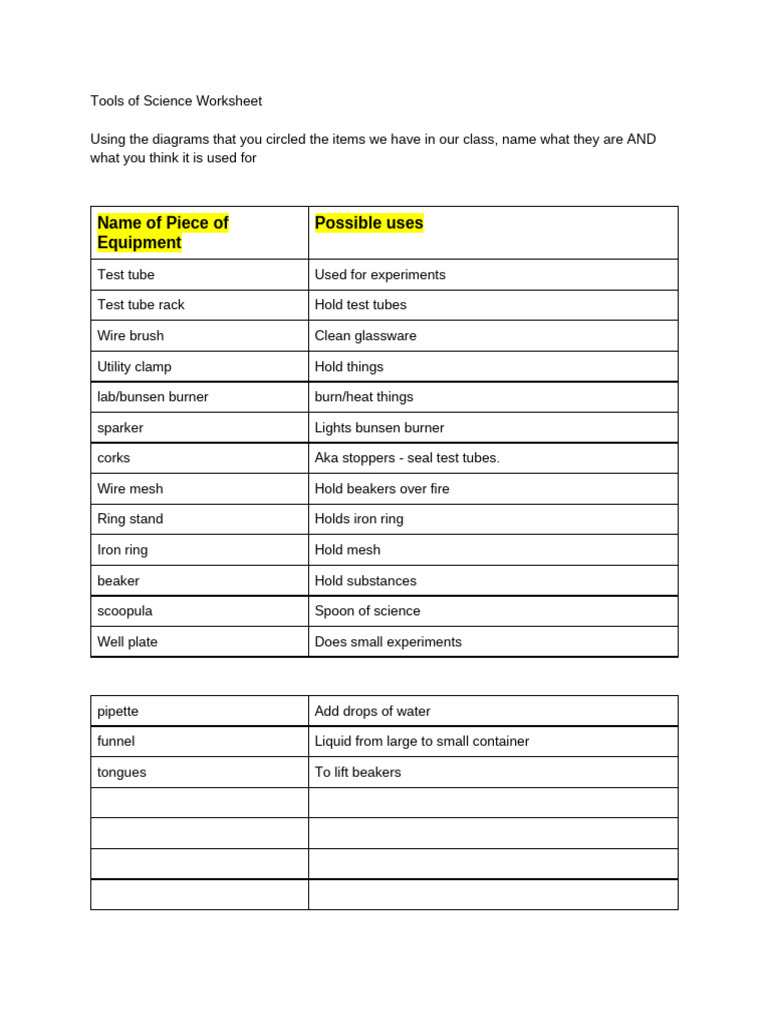 Tools of Science Worksheet

Using the diagrams that you circled the items we have in our class, name what they are AND what you think it is used for

| Name of Piece of Equipment | Possible uses |
|---|---|
| Test tube | Used for experiments |
| Test tube rack | Hold test tubes |
| Wire brush | Clean glassware |
| Utility clamp | Hold things |
| lab/bunsen burner | burn/heat things |
| sparker | Lights bunsen burner |
| corks | Aka stoppers - seal test tubes. |
| Wire mesh | Hold beakers over fire |
| Ring stand | Holds iron ring |
| Iron ring | Hold mesh |
| beaker | Hold substances |
| scoopula | Spoon of science |
| Well plate | Does small experiments |

| pipette | Add drops of water |
|---|---|
| funnel | Liquid from large to small container |
| tongues | To lift beakers |
| | |
| | |
| | |
| | |